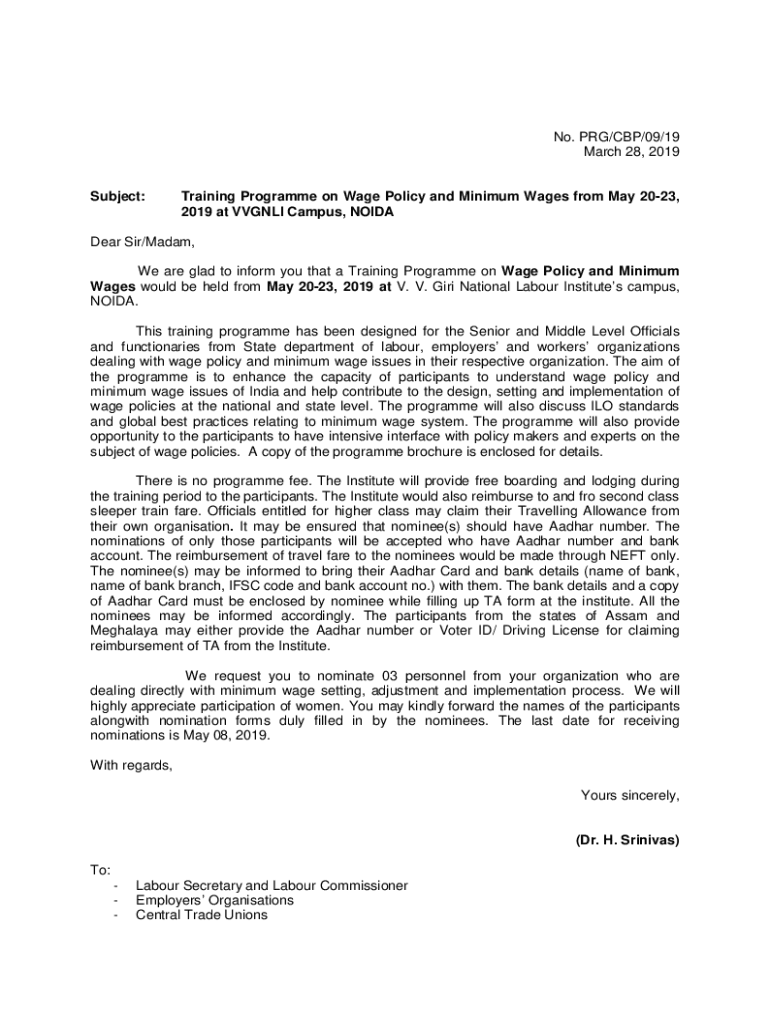 No. PRG/CBP/09/19
March 28, 2019

Subject: Training Programme on Wage Policy and Minimum Wages from May 20-23, 2019 at VVGNLI Campus, NOIDA

Dear Sir/Madam,

We are glad to inform you that a Training Programme on Wage Policy and Minimum Wages would be held from May 20-23, 2019 at V. V. Giri National Labour Institute's campus, NOIDA.

This training programme has been designed for the Senior and Middle Level Officials and functionaries from State department of labour, employers' and workers' organizations dealing with wage policy and minimum wage issues in their respective organization. The aim of the programme is to enhance the capacity of participants to understand wage policy and minimum wage issues of India and help contribute to the design, setting and implementation of wage policies at the national and state level. The programme will also discuss ILO standards and global best practices relating to minimum wage system. The programme will also provide opportunity to the participants to have intensive interface with policy makers and experts on the subject of wage policies. A copy of the programme brochure is enclosed for details.

There is no programme fee. The Institute will provide free boarding and lodging during the training period to the participants. The Institute would also reimburse to and fro second class sleeper train fare. Officials entitled for higher class may claim their Travelling Allowance from their own organisation. It may be ensured that nominee(s) should have Aadhar number. The nominations of only those participants will be accepted who have Aadhar number and bank account. The reimbursement of travel fare to the nominees would be made through NEFT only. The nominee(s) may be informed to bring their Aadhar Card and bank details (name of bank, name of bank branch, IFSC code and bank account no.) with them. The bank details and a copy of Aadhar Card must be enclosed by nominee while filling up TA form at the institute. All the nominees may be informed accordingly. The participants from the states of Assam and Meghalaya may either provide the Aadhar number or Voter ID/ Driving License for claiming reimbursement of TA from the Institute.

We request you to nominate 03 personnel from your organization who are dealing directly with minimum wage setting, adjustment and implementation process. We will highly appreciate participation of women. You may kindly forward the names of the participants alongwith nomination forms duly filled in by the nominees. The last date for receiving nominations is May 08, 2019.

With regards,

Yours sincerely,

(Dr. H. Srinivas)

To:
- Labour Secretary and Labour Commissioner
- Employers' Organisations
- Central Trade Unions